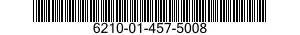 6210-01-457-5008